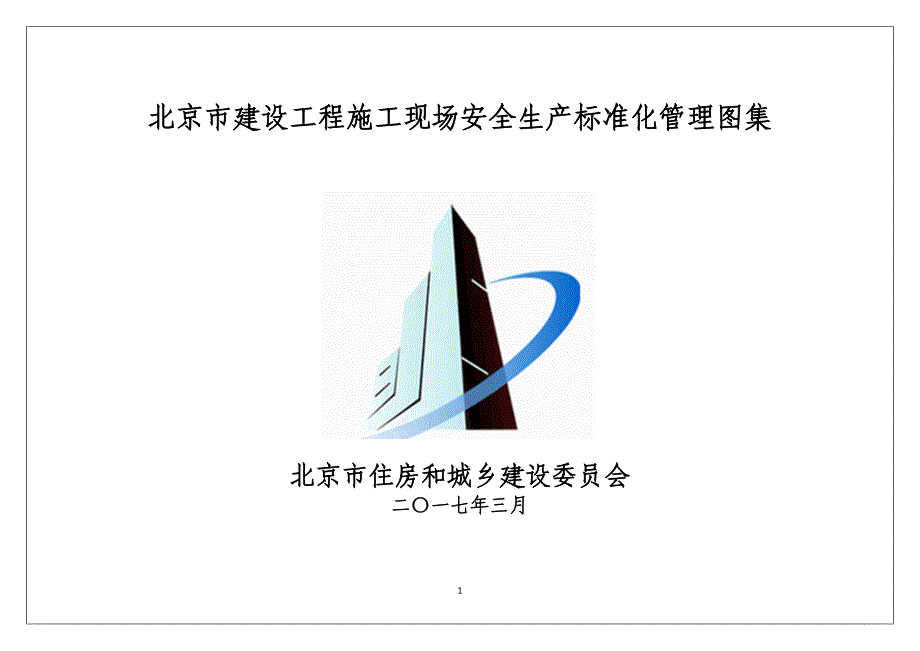 北京市建设工程施工现场安全生产标准化管理图集

北京市住房和城乡建设委员会

二〇一七年三月

1